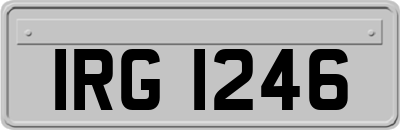 IRG 1246